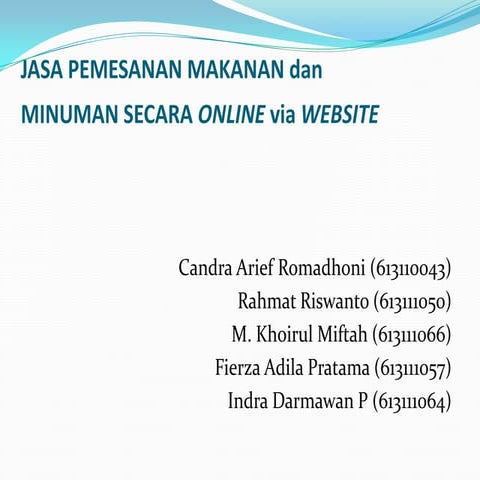 JASA PEMESANAN MAKANAN dan MINUMAN SECARA ONLINE via WEBSITE

Candra Arief Romadhoni (613110043)
Rahmat Riswanto (613111050)
M. Khoirul Miftah (613111066)
Fierza Adila Pratama (613111057)
Indra Darmawan P (613111064)